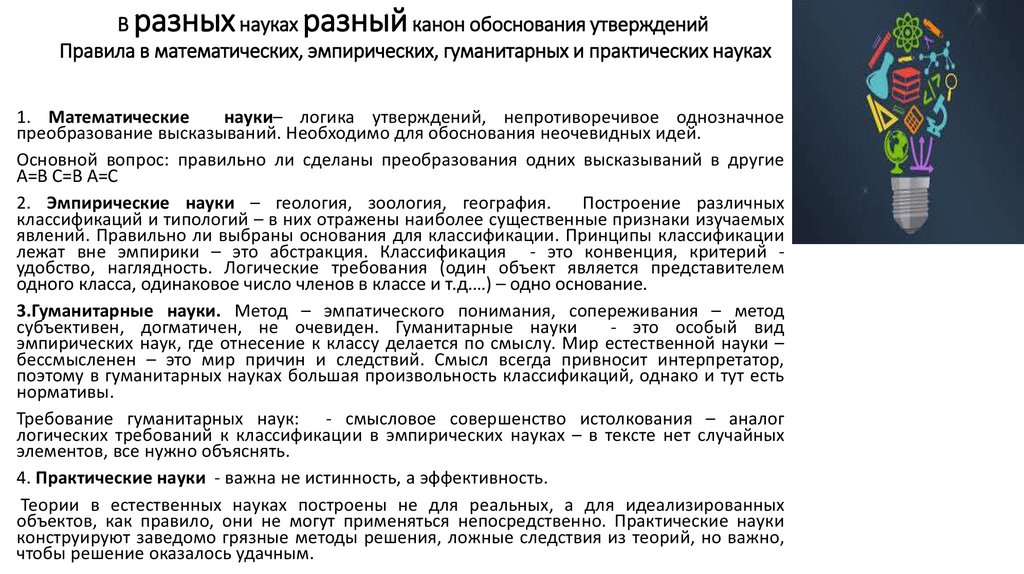 В разных науках разный канон обоснования утверждений
Правила в математических, эмпирических, гуманитарных и практических науках

1. Математические науки– логика утверждений, непротиворечивое однозначное преобразование высказываний. Необходимо для обоснования неочевидных идей.

Основной вопрос: правильно ли сделаны преобразования одних высказываний в другие А=В С=В А=С

2. Эмпирические науки – геология, зоология, география. Построение различных классификаций и типологий – в них отражены наиболее существенные признаки изучаемых явлений. Правильно ли выбраны основания для классификации. Принципы классификации лежат вне эмпирики – это абстракция. Классификация - это конвенция, критерий - удобство, наглядность. Логические требования (один объект является представителем одного класса, одинаковое число членов в классе и т.д.…) – одно основание.

3.Гуманитарные науки. Метод – эмпатического понимания, сопереживания – метод субъективен, догматичен, не очевиден. Гуманитарные науки - это особый вид эмпирических наук, где отнесение к классу делается по смыслу. Мир естественной науки – бессмысленен – это мир причин и следствий. Смысл всегда привносит интерпретатор, поэтому в гуманитарных науках большая произвольность классификаций, однако и тут есть нормативы.

Требование гуманитарных наук: - смысловое совершенство истолкования – аналог логических требований к классификации в эмпирических науках – в тексте нет случайных элементов, все нужно объяснять.

4. Практические науки - важна не истинность, а эффективность.

Теории в естественных науках построены не для реальных, а для идеализированных объектов, как правило, они не могут применяться непосредственно. Практические науки конструируют заведомо грязные методы решения, ложные следствия из теорий, но важно, чтобы решение оказалось удачным.